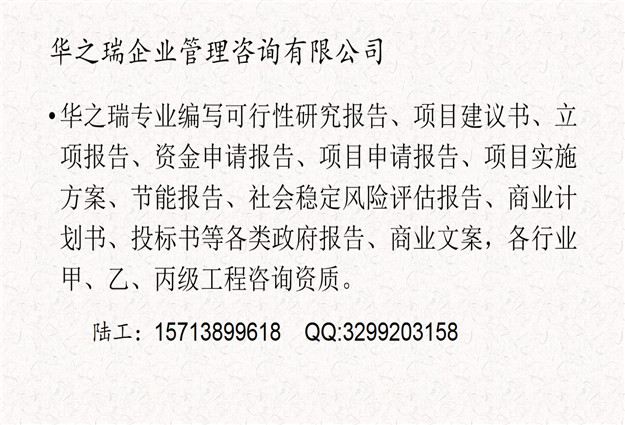 华之瑞企业管理咨询有限公司

• 华之瑞专业编写可行性研究报告、项目建议书、立项报告、资金申请报告、项目申请报告、项目实施方案、节能报告、社会稳定风险评估报告、商业计划书、投标书等各类政府报告、商业文案，各行业甲、乙、丙级工程咨询资质。

陆工：15713899618　QQ:3299203158